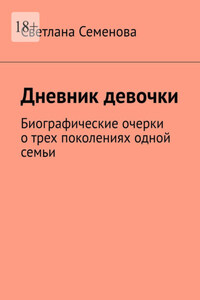 18+

Светлана Семенова

Дневник девочки

Биографические очерки о трех поколениях одной семьи